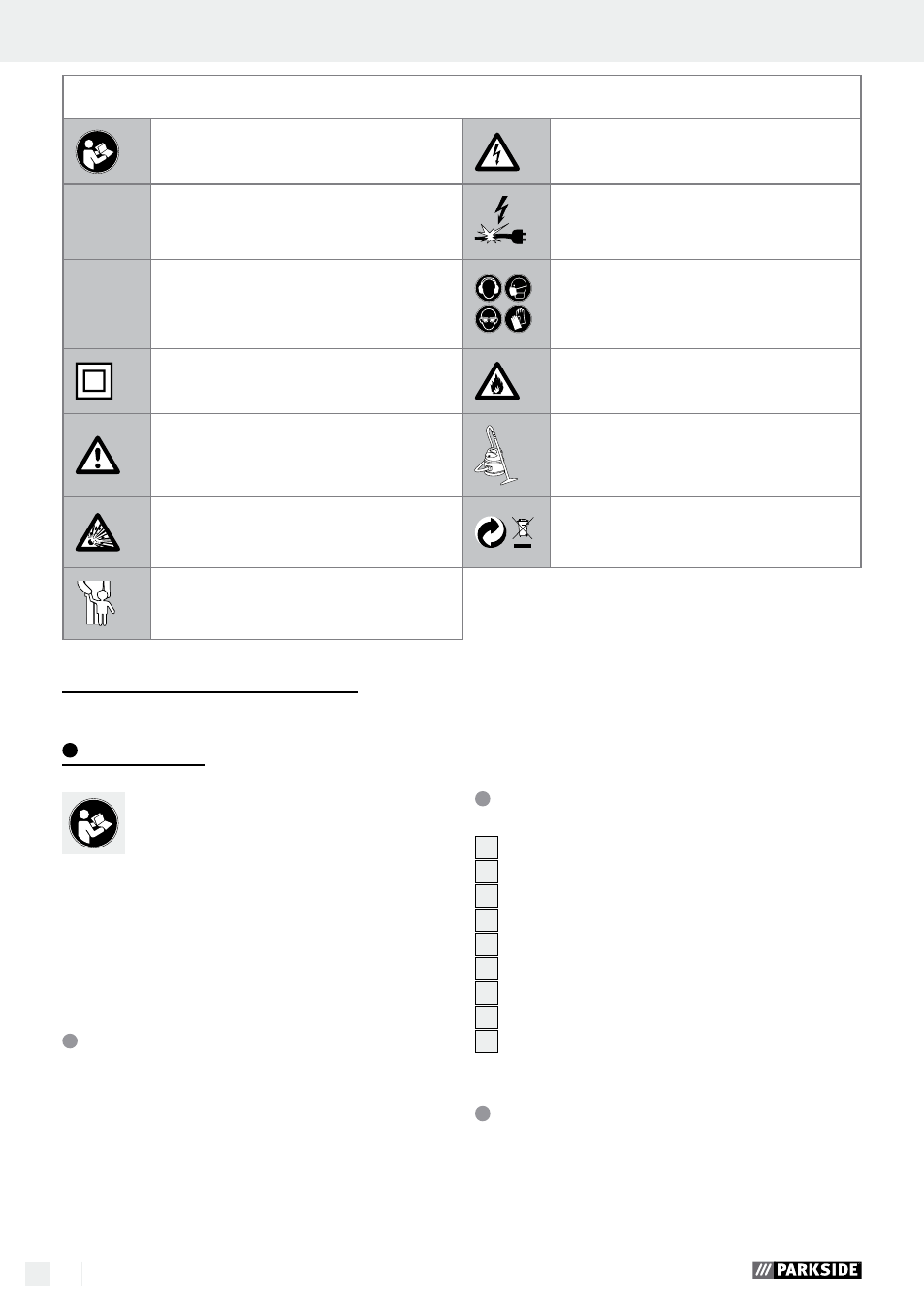 PARKSIDE